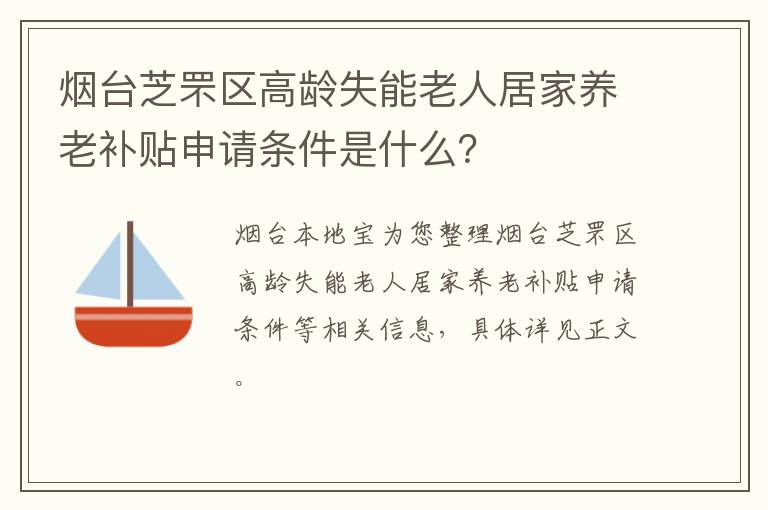 烟台芝罘区高龄失能老人居家养老补贴申请条件是什么?

烟台本地宝为您整理烟台芝罘区高龄失能老人居家养老补贴申请条件等相关信息，具体详见正文。